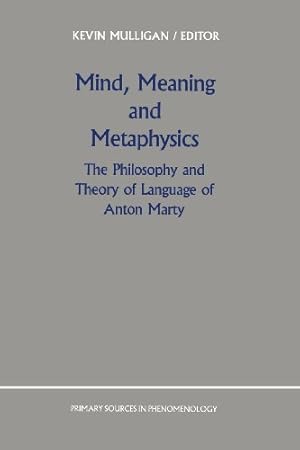 KEVIN MULLIGAN / EDITOR

Mind, Meaning and Metaphysics

The Philosophy and Theory of Language of Anton Marty

PRIMARY SOURCES IN PHENOMENOLOGY